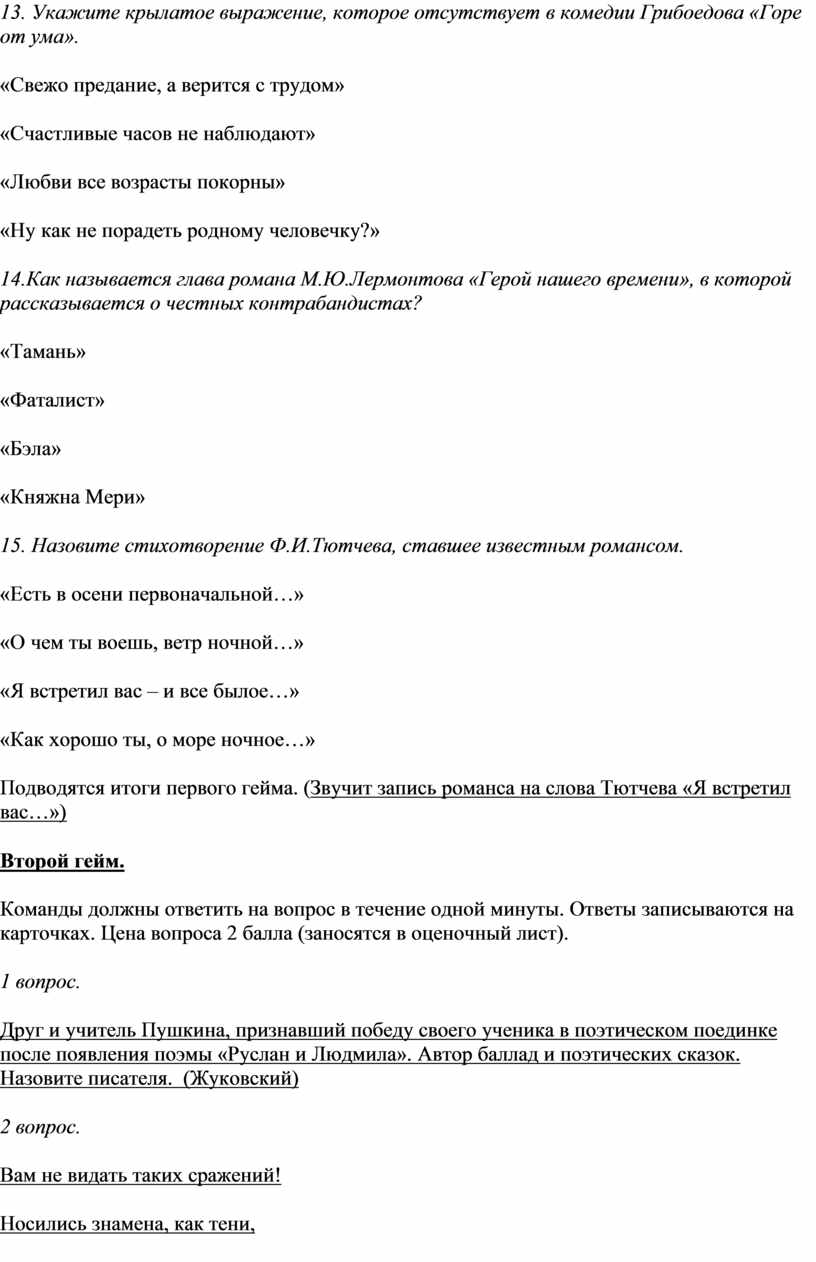 13. Укажите крылатое выражение, которое отсутствует в комедии Грибоедова «Горе от ума».

«Свежо предание, а верится с трудом»

«Счастливые часов не наблюдают»

«Любви все возрасты покорны»

«Ну как не порадеть родному человечку?»

14.Как называется глава романа М.Ю.Лермонтова «Герой нашего времени», в которой рассказывается о честных контрабандистах?

«Тамань»

«Фаталист»

«Бэла»

«Княжна Мери»

15. Назовите стихотворение Ф.И.Тютчева, ставшее известным романсом.

«Есть в осени первоначальной…»

«О чем ты воешь, ветр ночной…»

«Я встретил вас – и все былое…»

«Как хорошо ты, о море ночное…»

Подводятся итоги первого гейма. (Звучит запись романса на слова Тютчева «Я встретил вас…»)

Второй гейм.

Команды должны ответить на вопрос в течение одной минуты. Ответы записываются на карточках. Цена вопроса 2 балла (заносятся в оценочный лист).

1 вопрос.

Друг и учитель Пушкина, признавший победу своего ученика в поэтическом поединке после появления поэмы «Руслан и Людмила». Автор баллад и поэтических сказок. Назовите писателя. (Жуковский)

2 вопрос.

Вам не видать таких сражений!

Носились знамена, как тени,